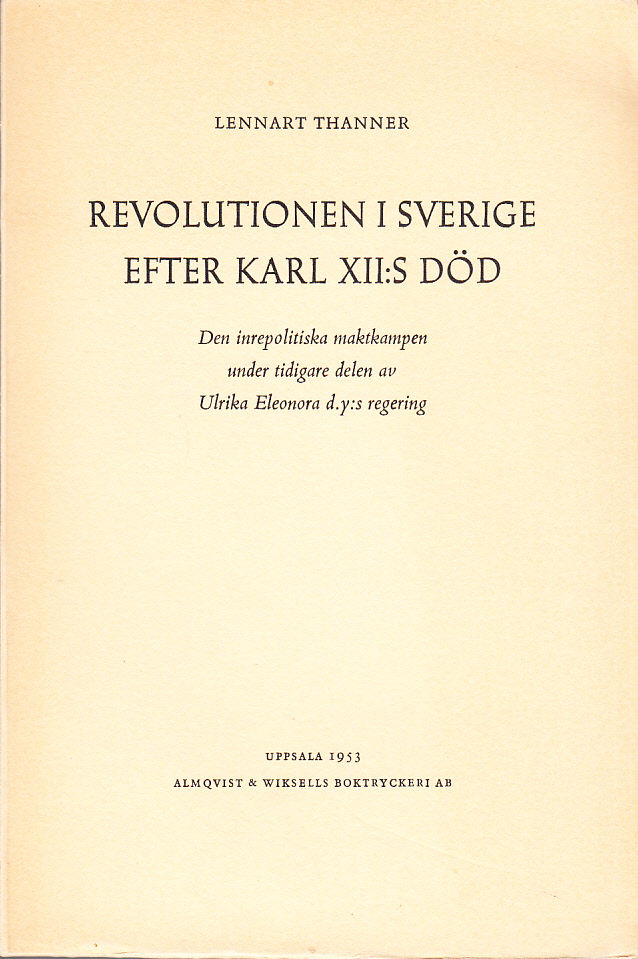 LENNART THANNER

REVOLUTIONEN I SVERIGE
EFTER KARL XII:S DÖD

Den inrepolitiska maktkampen
under tidigare delen av
Ulrika Eleonora d.y:s regering

UPPSALA 1953
ALMQVIST & WIKSELLS BOKTRYCKERI AB